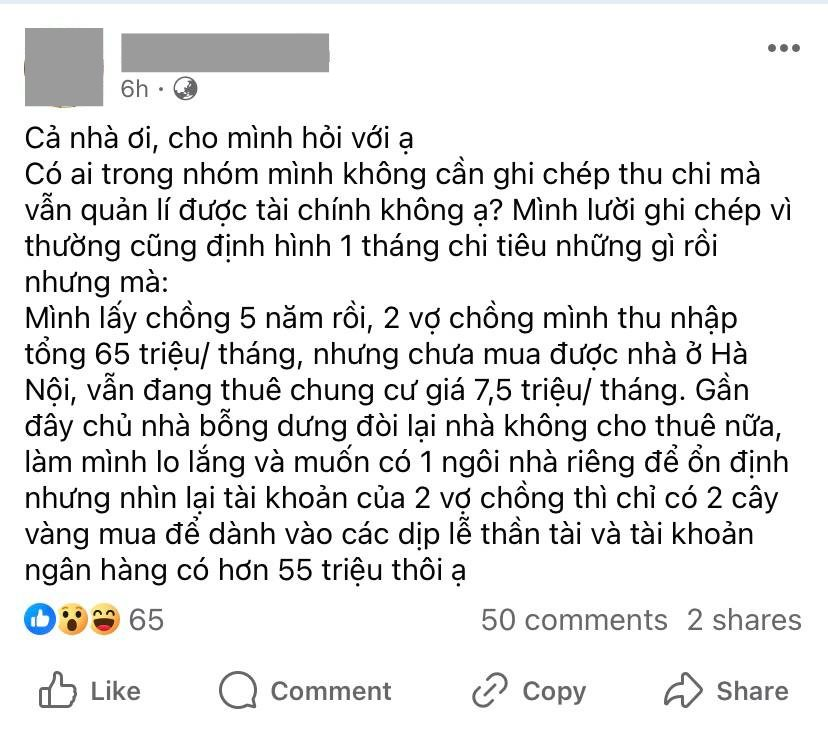 6h ·

Cả nhà ơi, cho mình hỏi với ạ
Có ai trong nhóm mình không cần ghi chép thu chi mà vẫn quản lí được tài chính không ạ? Mình lười ghi chép vì thường cũng định hình 1 tháng chi tiêu những gì rồi nhưng mà:
Mình lấy chồng 5 năm rồi, 2 vợ chồng mình thu nhập tổng 65 triệu/ tháng, nhưng chưa mua được nhà ở Hà Nội, vẫn đang thuê chung cư giá 7,5 triệu/ tháng. Gần đây chủ nhà bỗng dưng đòi lại nhà không cho thuê nữa, làm mình lo lắng và muốn có 1 ngôi nhà riêng để ổn định nhưng nhìn lại tài khoản của 2 vợ chồng thì chỉ có 2 cây vàng mua để dành vào các dịp lễ thần tài và tài khoản ngân hàng có hơn 55 triệu thôi ạ

65 50 comments 2 shares

Like Comment Copy Share